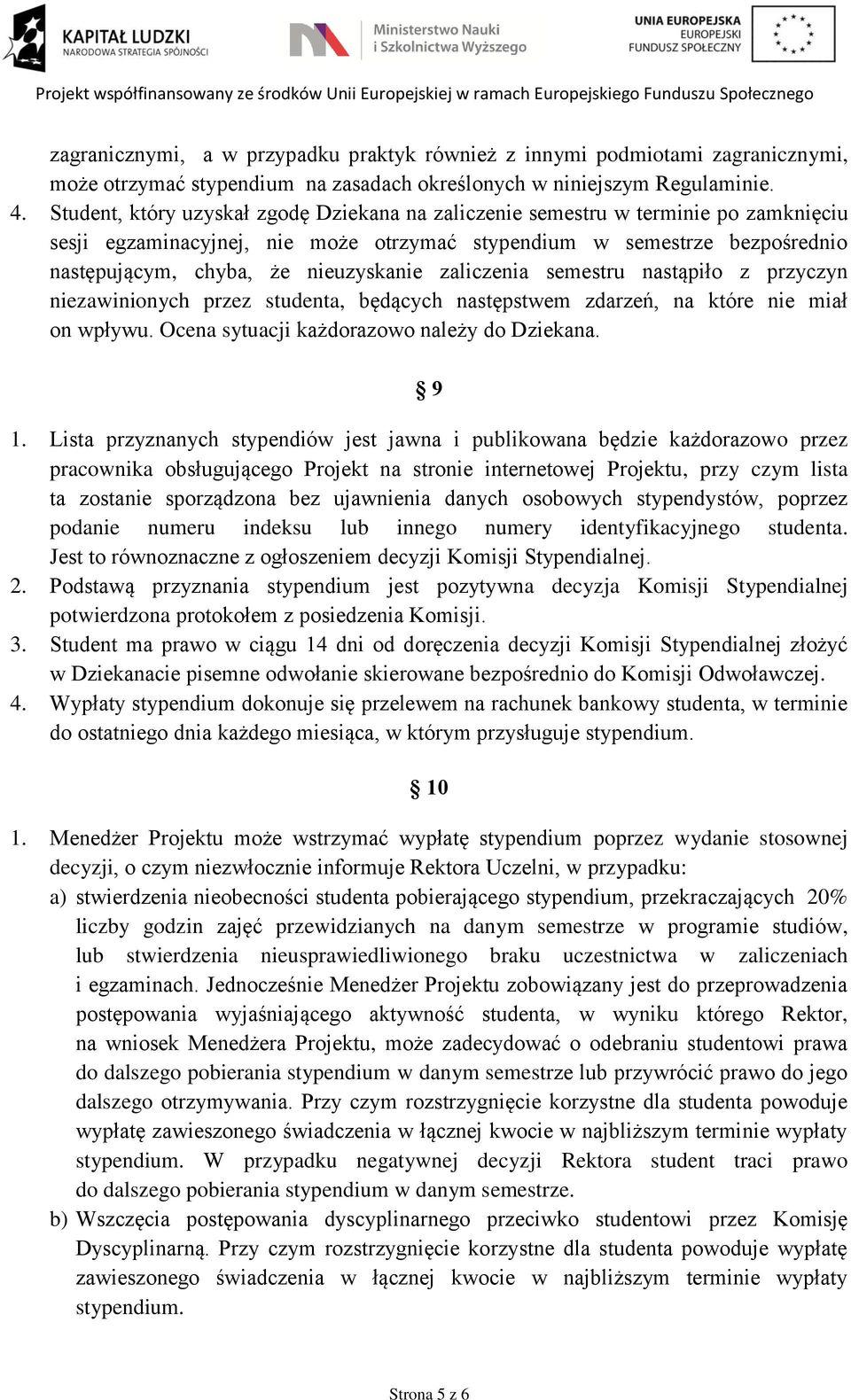 KAPITAŁ LUDZKI
NARODOWA STRATEGIA SPÓJNOŚCI

Ministerstwo Nauki i Szkolnictwa Wyższego

UNIA EUROPEJSKA
EUROPEJSKI FUNDUSZ SPOŁECZNY

Projekt współfinansowany ze środków Unii Europejskiej w ramach Europejskiego Funduszu Społecznego

zagranicznymi, a w przypadku praktyk również z innymi podmiotami zagranicznymi, może otrzymać stypendium na zasadach określonych w niniejszym Regulaminie.

4. Student, który uzyskał zgodę Dziekana na zaliczenie semestru w terminie po zamknięciu sesji egzaminacyjnej, nie może otrzymać stypendium w semestrze bezpośrednio następującym, chyba, że nieuzyskanie zaliczenia semestru nastąpiło z przyczyn niezawinionych przez studenta, będących następstwem zdarzeń, na które nie miał on wpływu. Ocena sytuacji każdorazowo należy do Dziekana.

§ 9

1. Lista przyznanych stypendiów jest jawna i publikowana będzie każdorazowo przez pracownika obsługującego Projekt na stronie internetowej Projektu, przy czym lista ta zostanie sporządzona bez ujawnienia danych osobowych stypendystów, poprzez podanie numeru indeksu lub innego numery identyfikacyjnego studenta. Jest to równoznaczne z ogłoszeniem decyzji Komisji Stypendialnej.
2. Podstawą przyznania stypendium jest pozytywna decyzja Komisji Stypendialnej potwierdzona protokołem z posiedzenia Komisji.
3. Student ma prawo w ciągu 14 dni od doręczenia decyzji Komisji Stypendialnej złożyć w Dziekanacie pisemne odwołanie skierowane bezpośrednio do Komisji Odwoławczej.
4. Wypłaty stypendium dokonuje się przelewem na rachunek bankowy studenta, w terminie do ostatniego dnia każdego miesiąca, w którym przysługuje stypendium.

§ 10

1. Menedżer Projektu może wstrzymać wypłatę stypendium poprzez wydanie stosownej decyzji, o czym niezwłocznie informuje Rektora Uczelni, w przypadku:
a) stwierdzenia nieobecności studenta pobierającego stypendium, przekraczających 20% liczby godzin zajęć przewidzianych na danym semestrze w programie studiów, lub stwierdzenia nieusprawiedliwionego braku uczestnictwa w zaliczeniach i egzaminach. Jednocześnie Menedżer Projektu zobowiązany jest do przeprowadzenia postępowania wyjaśniającego aktywność studenta, w wyniku którego Rektor, na wniosek Menedżera Projektu, może zadecydować o odebraniu studentowi prawa do dalszego pobierania stypendium w danym semestrze lub przywrócić prawo do jego dalszego otrzymywania. Przy czym rozstrzygnięcie korzystne dla studenta powoduje wypłatę zawieszonego świadczenia w łącznej kwocie w najbliższym terminie wypłaty stypendium. W przypadku negatywnej decyzji Rektora student traci prawo do dalszego pobierania stypendium w danym semestrze.
b) Wszczęcia postępowania dyscyplinarnego przeciwko studentowi przez Komisję Dyscyplinarną. Przy czym rozstrzygnięcie korzystne dla studenta powoduje wypłatę zawieszonego świadczenia w łącznej kwocie w najbliższym terminie wypłaty stypendium.

Strona 5 z 6